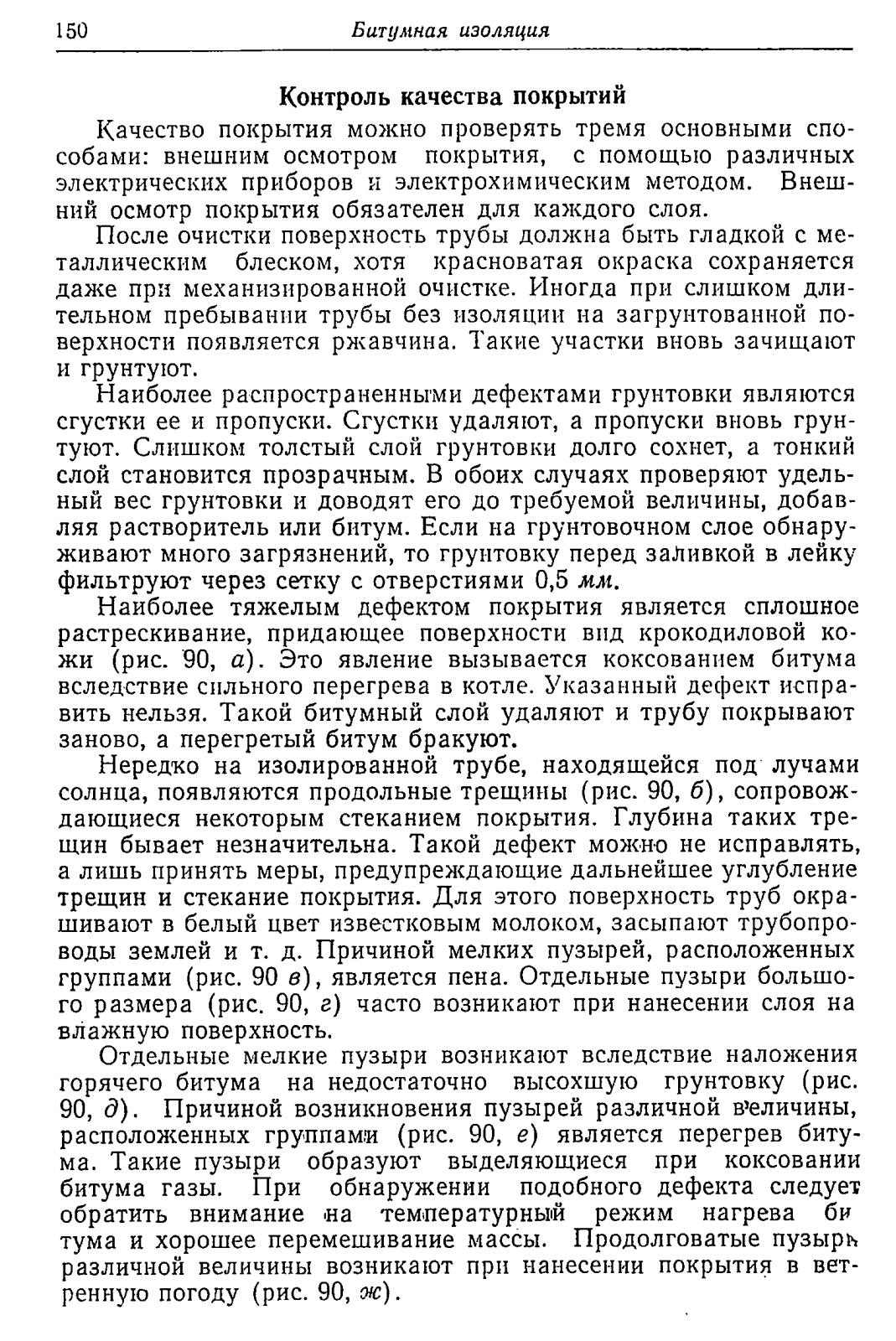 150 Битумная изоляция

Контроль качества покрытий

Качество покрытия можно проверять тремя основными способами: внешним осмотром покрытия, с помощью различных электрических приборов и электрохимическим методом. Внешний осмотр покрытия обязателен для каждого слоя.

После очистки поверхность трубы должна быть гладкой с металлическим блеском, хотя красноватая окраска сохраняется даже при механизированной очистке. Иногда при слишком длительном пребывании трубы без изоляции на загрунтованной поверхности появляется ржавчина. Такие участки вновь зачищают и грунтуют.

Наиболее распространенными дефектами грунтовки являются сгустки ее и пропуски. Сгустки удаляют, а пропуски вновь грунтуют. Слишком толстый слой грунтовки долго сохнет, а тонкий слой становится прозрачным. В обоих случаях проверяют удельный вес грунтовки и доводят его до требуемой величины, добавляя растворитель или битум. Если на грунтовочном слое обнаруживают много загрязнений, то грунтовку перед заливкой в лейку фильтруют через сетку с отверстиями 0,5 мм.

Наиболее тяжелым дефектом покрытия является сплошное растрескивание, придающее поверхности вид крокодиловой кожи (рис. 90, а). Это явление вызывается коксованием битума вследствие сильного перегрева в котле. Указанный дефект исправить нельзя. Такой битумный слой удаляют и трубу покрывают заново, а перегретый битум бракуют.

Нередко на изолированной трубе, находящейся под лучами солнца, появляются продольные трещины (рис. 90, б), сопровождающиеся некоторым стеканием покрытия. Глубина таких трещин бывает незначительна. Такой дефект можно не исправлять, а лишь принять меры, предупреждающие дальнейшее углубление трещин и стекание покрытия. Для этого поверхность труб окрашивают в белый цвет известковым молоком, засыпают трубопроводы землей и т. д. Причиной мелких пузырей, расположенных группами (рис. 90 в), является пена. Отдельные пузыри большого размера (рис. 90, г) часто возникают при нанесении слоя на влажную поверхность.

Отдельные мелкие пузыри возникают вследствие наложения горячего битума на недостаточно высохшую грунтовку (рис. 90, д). Причиной возникновения пузырей различной величины, расположенных группами (рис. 90, е) является перегрев битума. Такие пузыри образуют выделяющиеся при коксовании битума газы. При обнаружении подобного дефекта следует обратить внимание на температурный режим нагрева битума и хорошее перемешивание массы. Продолговатые пузыри различной величины возникают при нанесении покрытия в ветренную погоду (рис. 90, ж).